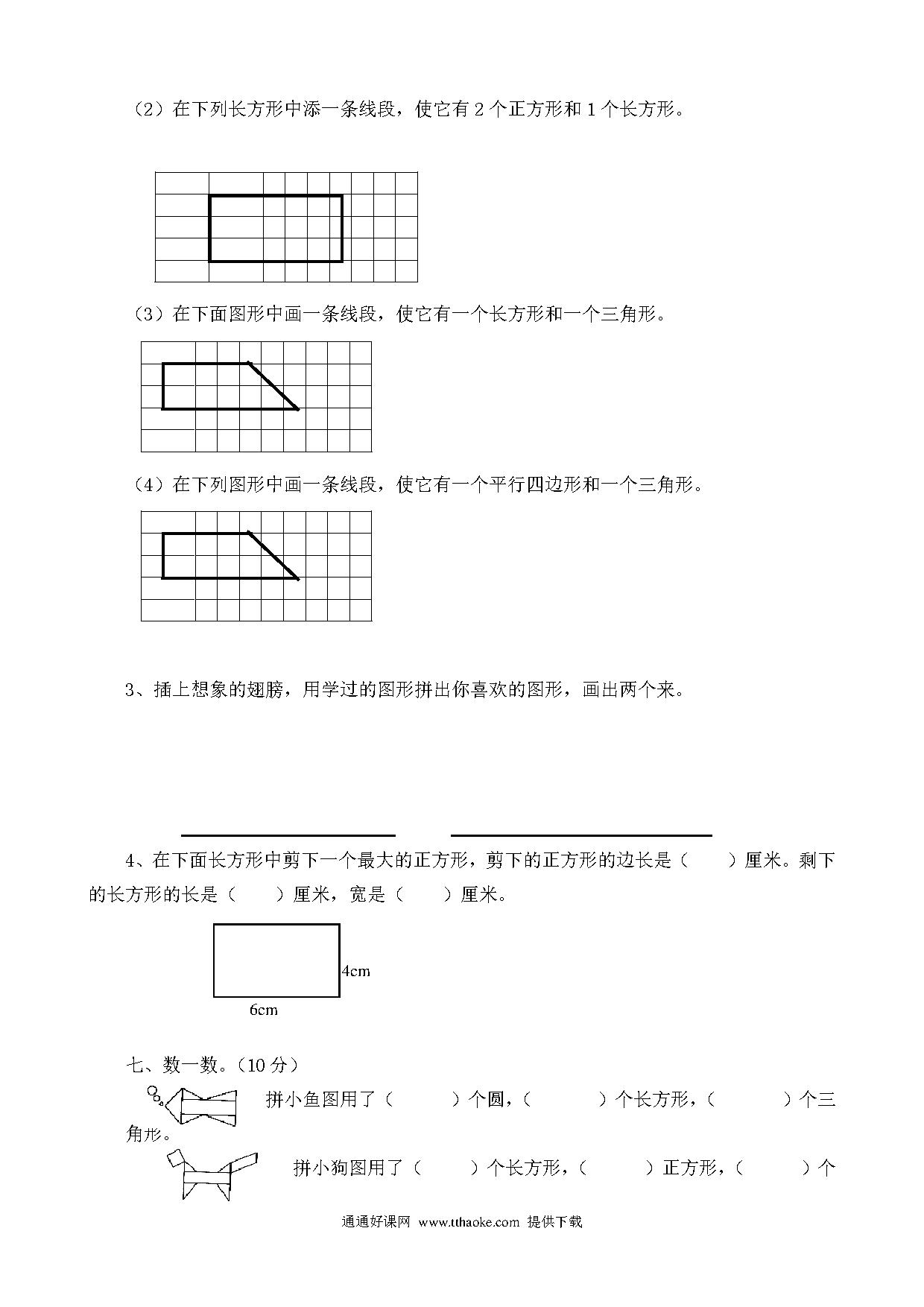 （2）在下列长方形中添一条线段，使它有 2 个正方形和 1 个长方形。

（3）在下面图形中画一条线段，使它有一个长方形和一个三角形。

（4）在下列图形中画一条线段，使它有一个平行四边形和一个三角形。

3、插上想象的翅膀，用学过的图形拼出你喜欢的图形，画出两个来。

4、在下面长方形中剪下一个最大的正方形，剪下的正方形的边长是（　　）厘米。剩下的长方形的长是（　　）厘米，宽是（　　）厘米。

4cm

6cm

七、数一数。（10 分）

拼小鱼图用了（　　　）个圆，（　　　）个长方形，（　　　）个三角形。

拼小狗图用了（　　）个长方形，（　　）正方形，（　　）个

通通好课网 www.tthaoke.com 提供下载